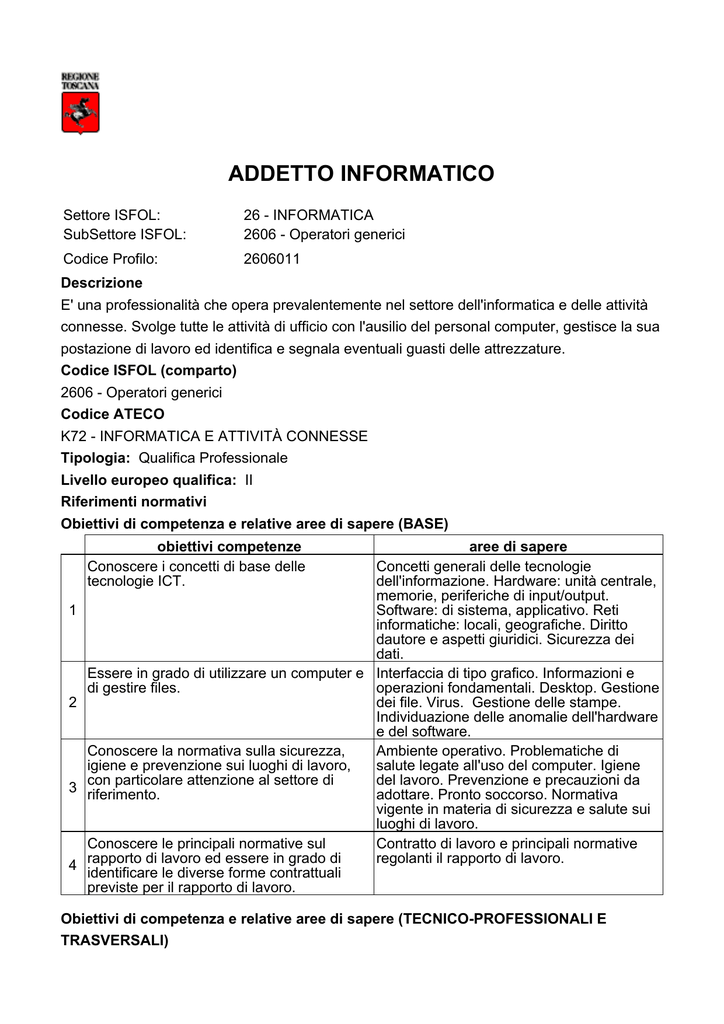 REGIONE TOSCANA

ADDETTO INFORMATICO

Settore ISFOL: 26 - INFORMATICA
SubSettore ISFOL: 2606 - Operatori generici
Codice Profilo: 2606011

Descrizione
E' una professionalità che opera prevalentemente nel settore dell'informatica e delle attività connesse. Svolge tutte le attività di ufficio con l'ausilio del personal computer, gestisce la sua postazione di lavoro ed identifica e segnala eventuali guasti delle attrezzature.

Codice ISFOL (comparto)
2606 - Operatori generici

Codice ATECO
K72 - INFORMATICA E ATTIVITÀ CONNESSE

Tipologia: Qualifica Professionale

Livello europeo qualifica: II

Riferimenti normativi

Obiettivi di competenza e relative aree di sapere (BASE)

| | obiettivi competenze | aree di sapere |
|---|---|---|
| 1 | Conoscere i concetti di base delle tecnologie ICT. | Concetti generali delle tecnologie dell'informazione. Hardware: unità centrale, memorie, periferiche di input/output. Software: di sistema, applicativo. Reti informatiche: locali, geografiche. Diritto dautore e aspetti giuridici. Sicurezza dei dati. |
| 2 | Essere in grado di utilizzare un computer e di gestire files. | Interfaccia di tipo grafico. Informazioni e operazioni fondamentali. Desktop. Gestione dei file. Virus. Gestione delle stampe. Individuazione delle anomalie dell'hardware e del software. |
| 3 | Conoscere la normativa sulla sicurezza, igiene e prevenzione sui luoghi di lavoro, con particolare attenzione al settore di riferimento. | Ambiente operativo. Problematiche di salute legate all'uso del computer. Igiene del lavoro. Prevenzione e precauzioni da adottare. Pronto soccorso. Normativa vigente in materia di sicurezza e salute sui luoghi di lavoro. |
| 4 | Conoscere le principali normative sul rapporto di lavoro ed essere in grado di identificare le diverse forme contrattuali previste per il rapporto di lavoro. | Contratto di lavoro e principali normative regolanti il rapporto di lavoro. |

Obiettivi di competenza e relative aree di sapere (TECNICO-PROFESSIONALI E TRASVERSALI)